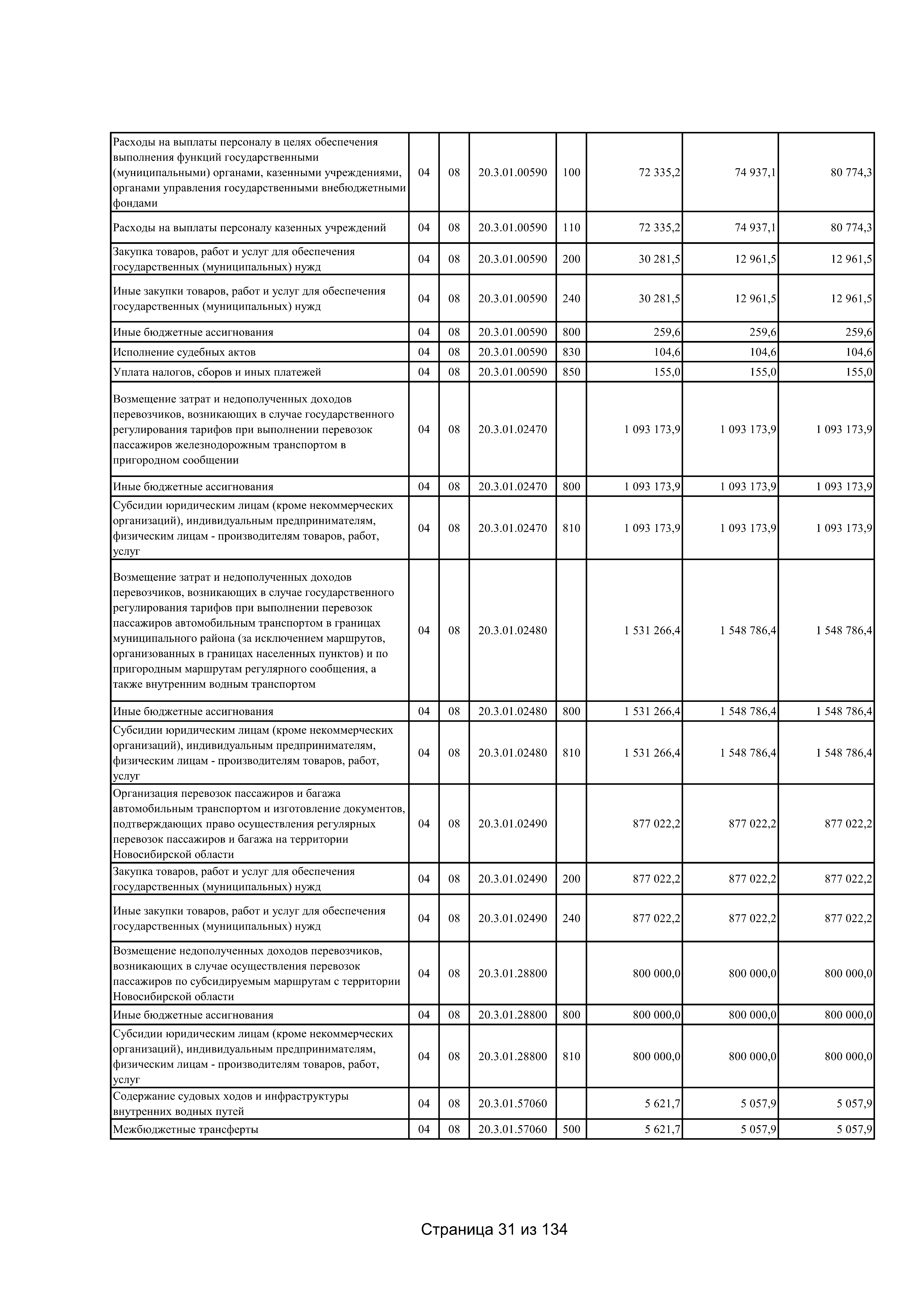 | | | | | | | | |
|---|---|---|---|---|---|---|---|
| Расходы на выплаты персоналу в целях обеспечения выполнения функций государственными (муниципальными) органами, казенными учреждениями, органами управления государственными внебюджетными фондами | 04 | 08 | 20.3.01.00590 | 100 | 72 335,2 | 74 937,1 | 80 774,3 |
| Расходы на выплаты персоналу казенных учреждений | 04 | 08 | 20.3.01.00590 | 110 | 72 335,2 | 74 937,1 | 80 774,3 |
| Закупка товаров, работ и услуг для обеспечения государственных (муниципальных) нужд | 04 | 08 | 20.3.01.00590 | 200 | 30 281,5 | 12 961,5 | 12 961,5 |
| Иные закупки товаров, работ и услуг для обеспечения государственных (муниципальных) нужд | 04 | 08 | 20.3.01.00590 | 240 | 30 281,5 | 12 961,5 | 12 961,5 |
| Иные бюджетные ассигнования | 04 | 08 | 20.3.01.00590 | 800 | 259,6 | 259,6 | 259,6 |
| Исполнение судебных актов | 04 | 08 | 20.3.01.00590 | 830 | 104,6 | 104,6 | 104,6 |
| Уплата налогов, сборов и иных платежей | 04 | 08 | 20.3.01.00590 | 850 | 155,0 | 155,0 | 155,0 |
| Возмещение затрат и недополученных доходов перевозчиков, возникающих в случае государственного регулирования тарифов при выполнении перевозок пассажиров железнодорожным транспортом в пригородном сообщении | 04 | 08 | 20.3.01.02470 | | 1 093 173,9 | 1 093 173,9 | 1 093 173,9 |
| Иные бюджетные ассигнования | 04 | 08 | 20.3.01.02470 | 800 | 1 093 173,9 | 1 093 173,9 | 1 093 173,9 |
| Субсидии юридическим лицам (кроме некоммерческих организаций), индивидуальным предпринимателям, физическим лицам - производителям товаров, работ, услуг | 04 | 08 | 20.3.01.02470 | 810 | 1 093 173,9 | 1 093 173,9 | 1 093 173,9 |
| Возмещение затрат и недополученных доходов перевозчиков, возникающих в случае государственного регулирования тарифов при выполнении перевозок пассажиров автомобильным транспортом в границах муниципального района (за исключением маршрутов, организованных в границах населенных пунктов) и по пригородным маршрутам регулярного сообщения, а также внутренним водным транспортом | 04 | 08 | 20.3.01.02480 | | 1 531 266,4 | 1 548 786,4 | 1 548 786,4 |
| Иные бюджетные ассигнования | 04 | 08 | 20.3.01.02480 | 800 | 1 531 266,4 | 1 548 786,4 | 1 548 786,4 |
| Субсидии юридическим лицам (кроме некоммерческих организаций), индивидуальным предпринимателям, физическим лицам - производителям товаров, работ, услуг | 04 | 08 | 20.3.01.02480 | 810 | 1 531 266,4 | 1 548 786,4 | 1 548 786,4 |
| Организация перевозок пассажиров и багажа автомобильным транспортом и изготовление документов, подтверждающих право осуществления регулярных перевозок пассажиров и багажа на территории Новосибирской области | 04 | 08 | 20.3.01.02490 | | 877 022,2 | 877 022,2 | 877 022,2 |
| Закупка товаров, работ и услуг для обеспечения государственных (муниципальных) нужд | 04 | 08 | 20.3.01.02490 | 200 | 877 022,2 | 877 022,2 | 877 022,2 |
| Иные закупки товаров, работ и услуг для обеспечения государственных (муниципальных) нужд | 04 | 08 | 20.3.01.02490 | 240 | 877 022,2 | 877 022,2 | 877 022,2 |
| Возмещение недополученных доходов перевозчиков, возникающих в случае осуществления перевозок пассажиров по субсидируемым маршрутам с территории Новосибирской области | 04 | 08 | 20.3.01.28800 | | 800 000,0 | 800 000,0 | 800 000,0 |
| Иные бюджетные ассигнования | 04 | 08 | 20.3.01.28800 | 800 | 800 000,0 | 800 000,0 | 800 000,0 |
| Субсидии юридическим лицам (кроме некоммерческих организаций), индивидуальным предпринимателям, физическим лицам - производителям товаров, работ, услуг | 04 | 08 | 20.3.01.28800 | 810 | 800 000,0 | 800 000,0 | 800 000,0 |
| Содержание судовых ходов и инфраструктуры внутренних водных путей | 04 | 08 | 20.3.01.57060 | | 5 621,7 | 5 057,9 | 5 057,9 |
| Межбюджетные трансферты | 04 | 08 | 20.3.01.57060 | 500 | 5 621,7 | 5 057,9 | 5 057,9 |

Страница 31 из 134